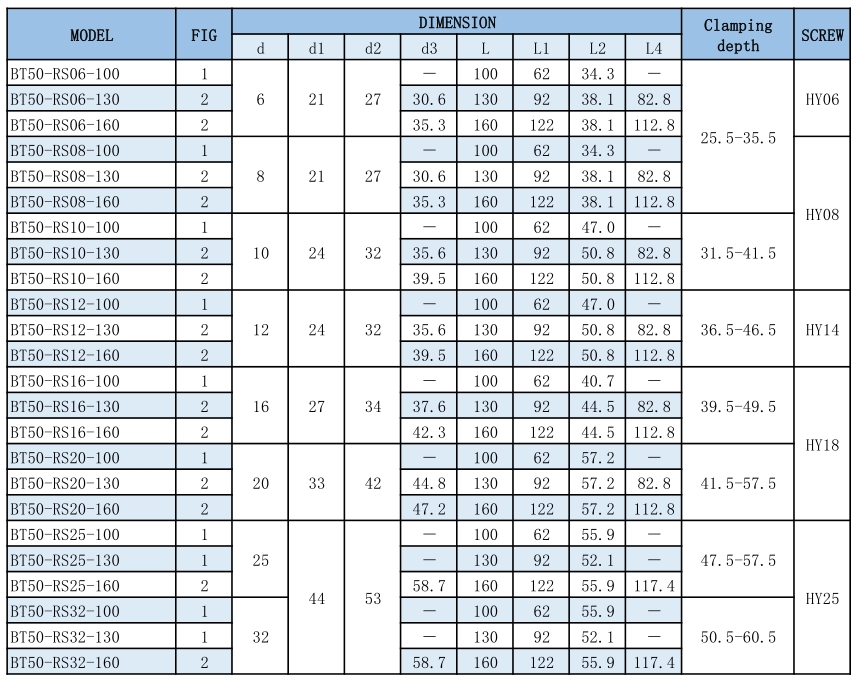 | MODEL | FIG | DIMENSION |  |  |  |  |  |  |  | Clamping depth | SCREW |
|---|---|---|---|---|---|---|---|---|---|---|---|
|  |  | d | d1 | d2 | d3 | L | L1 | L2 | L4 |  |  |
| BT50-RS06-100 | 1 | 6 | 21 | 27 | — | 100 | 62 | 34.3 | — | 25.5-35.5 | HY06 |
| BT50-RS06-130 | 2 |  |  |  | 30.6 | 130 | 92 | 38.1 | 82.8 |  |  |
| BT50-RS06-160 | 2 |  |  |  | 35.3 | 160 | 122 | 38.1 | 112.8 |  |  |
| BT50-RS08-100 | 1 | 8 | 21 | 27 | — | 100 | 62 | 34.3 | — |  | HY08 |
| BT50-RS08-130 | 2 |  |  |  | 30.6 | 130 | 92 | 38.1 | 82.8 |  |  |
| BT50-RS08-160 | 2 |  |  |  | 35.3 | 160 | 122 | 38.1 | 112.8 |  |  |
| BT50-RS10-100 | 1 | 10 | 24 | 32 | — | 100 | 62 | 47.0 | — | 31.5-41.5 |  |
| BT50-RS10-130 | 2 |  |  |  | 35.6 | 130 | 92 | 50.8 | 82.8 |  |  |
| BT50-RS10-160 | 2 |  |  |  | 39.5 | 160 | 122 | 50.8 | 112.8 |  |  |
| BT50-RS12-100 | 1 | 12 | 24 | 32 | — | 100 | 62 | 47.0 | — | 36.5-46.5 | HY14 |
| BT50-RS12-130 | 2 |  |  |  | 35.6 | 130 | 92 | 50.8 | 82.8 |  |  |
| BT50-RS12-160 | 2 |  |  |  | 39.5 | 160 | 122 | 50.8 | 112.8 |  |  |
| BT50-RS16-100 | 1 | 16 | 27 | 34 | — | 100 | 62 | 40.7 | — | 39.5-49.5 | HY18 |
| BT50-RS16-130 | 2 |  |  |  | 37.6 | 130 | 92 | 44.5 | 82.8 |  |  |
| BT50-RS16-160 | 2 |  |  |  | 42.3 | 160 | 122 | 44.5 | 112.8 |  |  |
| BT50-RS20-100 | 1 | 20 | 33 | 42 | — | 100 | 62 | 57.2 | — | 41.5-57.5 |  |
| BT50-RS20-130 | 2 |  |  |  | 44.8 | 130 | 92 | 57.2 | 82.8 |  |  |
| BT50-RS20-160 | 2 |  |  |  | 47.2 | 160 | 122 | 57.2 | 112.8 |  |  |
| BT50-RS25-100 | 1 | 25 | 44 | 53 | — | 100 | 62 | 55.9 | — | 47.5-57.5 | HY25 |
| BT50-RS25-130 | 1 |  |  |  | — | 130 | 92 | 52.1 | — |  |  |
| BT50-RS25-160 | 2 |  |  |  | 58.7 | 160 | 122 | 55.9 | 117.4 |  |  |
| BT50-RS32-100 | 1 | 32 |  |  | — | 100 | 62 | 55.9 | — | 50.5-60.5 |  |
| BT50-RS32-130 | 1 |  |  |  | — | 130 | 92 | 52.1 | — |  |  |
| BT50-RS32-160 | 2 |  |  |  | 58.7 | 160 | 122 | 55.9 | 117.4 |  |  |